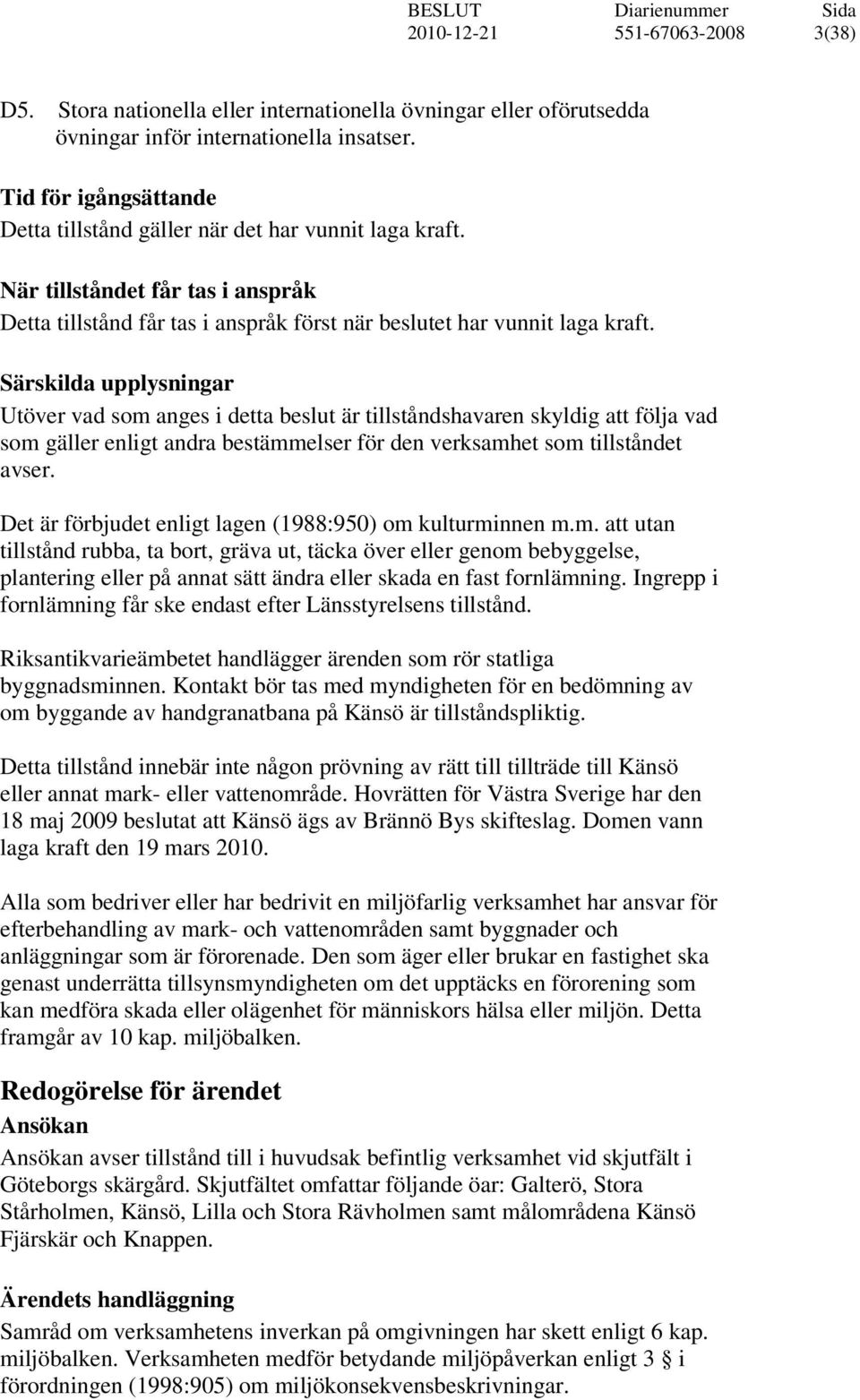 BESLUT 2010-12-21 Diarienummer 551-67063-2008 Sida 3(38)

D5. Stora nationella eller internationella övningar eller oförutsedda övningar inför internationella insatser.

Tid för igångsättande
Detta tillstånd gäller när det har vunnit laga kraft.

När tillståndet får tas i anspråk
Detta tillstånd får tas i anspråk först när beslutet har vunnit laga kraft.

Särskilda upplysningar
Utöver vad som anges i detta beslut är tillståndshavaren skyldig att följa vad som gäller enligt andra bestämmelser för den verksamhet som tillståndet avser.

Det är förbjudet enligt lagen (1988:950) om kulturminnen m.m. att utan tillstånd rubba, ta bort, gräva ut, täcka över eller genom bebyggelse, plantering eller på annat sätt ändra eller skada en fast fornlämning. Ingrepp i fornlämning får ske endast efter Länsstyrelsens tillstånd.

Riksantikvarieämbetet handlägger ärenden som rör statliga byggnadsminnen. Kontakt bör tas med myndigheten för en bedömning av om byggande av handgranatbana på Känsö är tillståndspliktig.

Detta tillstånd innebär inte någon prövning av rätt till tillträde till Känsö eller annat mark- eller vattenområde. Hovrätten för Västra Sverige har den 18 maj 2009 beslutat att Känsö ägs av Brännö Bys skifteslag. Domen vann laga kraft den 19 mars 2010.

Alla som bedriver eller har bedrivit en miljöfarlig verksamhet har ansvar för efterbehandling av mark- och vattenområden samt byggnader och anläggningar som är förorenade. Den som äger eller brukar en fastighet ska genast underrätta tillsynsmyndigheten om det upptäcks en förorening som kan medföra skada eller olägenhet för människors hälsa eller miljön. Detta framgår av 10 kap. miljöbalken.

Redogörelse för ärendet
Ansökan
Ansökan avser tillstånd till i huvudsak befintlig verksamhet vid skjutfält i Göteborgs skärgård. Skjutfältet omfattar följande öar: Galterö, Stora Stårholmen, Känsö, Lilla och Stora Rävholmen samt målområdena Känsö Fjärskär och Knappen.

Ärendets handläggning
Samråd om verksamhetens inverkan på omgivningen har skett enligt 6 kap. miljöbalken. Verksamheten medför betydande miljöpåverkan enligt 3 § i förordningen (1998:905) om miljökonsekvensbeskrivningar.